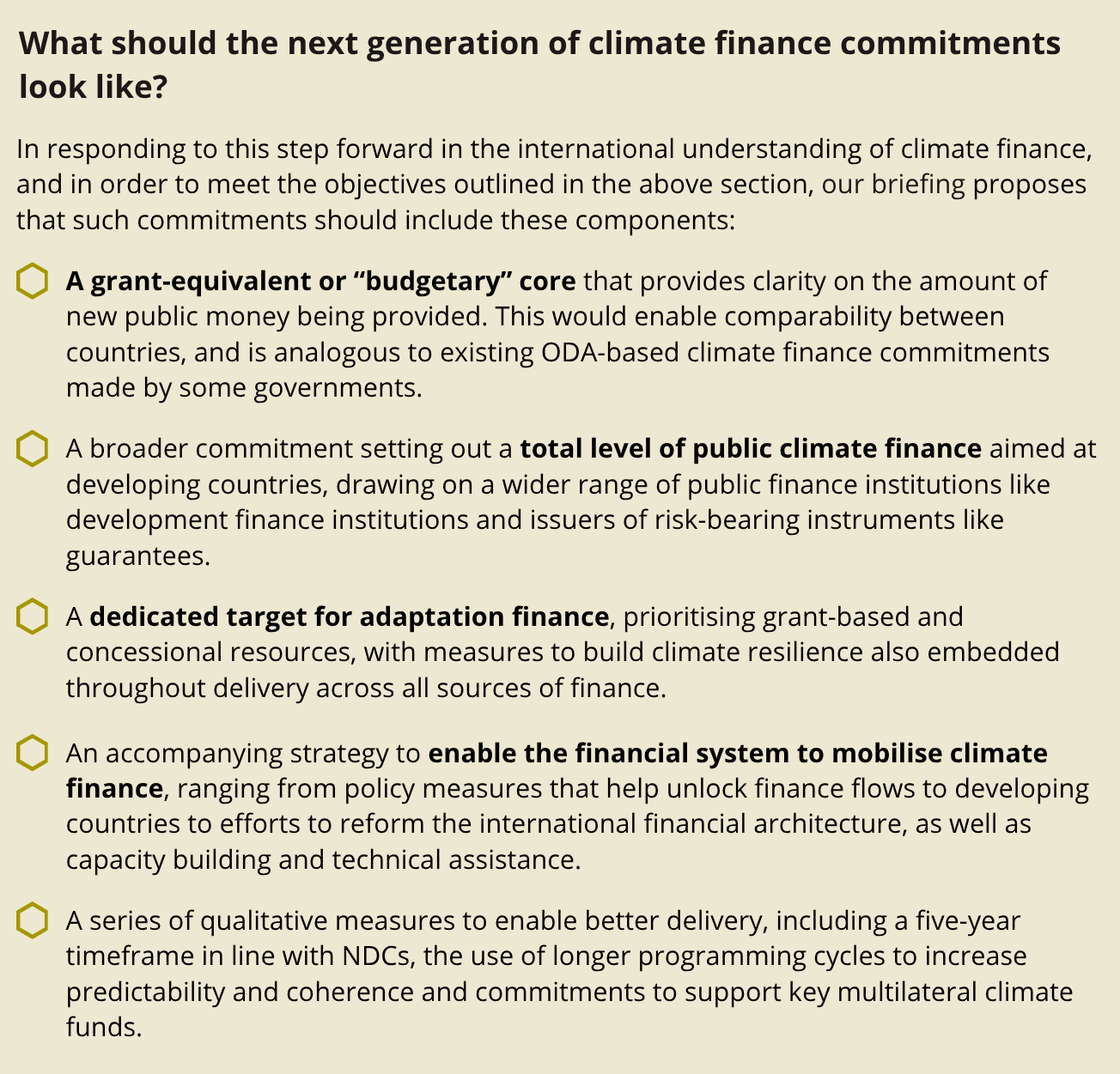 What should the next generation of climate finance commitments look like?

In responding to this step forward in the international understanding of climate finance, and in order to meet the objectives outlined in the above section, our briefing proposes that such commitments should include these components:

A grant-equivalent or “budgetary” core that provides clarity on the amount of new public money being provided. This would enable comparability between countries, and is analogous to existing ODA-based climate finance commitments made by some governments.

A broader commitment setting out a total level of public climate finance aimed at developing countries, drawing on a wider range of public finance institutions like development finance institutions and issuers of risk-bearing instruments like guarantees.

A dedicated target for adaptation finance, prioritising grant-based and concessional resources, with measures to build climate resilience also embedded throughout delivery across all sources of finance.

An accompanying strategy to enable the financial system to mobilise climate finance, ranging from policy measures that help unlock finance flows to developing countries to efforts to reform the international financial architecture, as well as capacity building and technical assistance.

A series of qualitative measures to enable better delivery, including a five-year timeframe in line with NDCs, the use of longer programming cycles to increase predictability and coherence and commitments to support key multilateral climate funds.